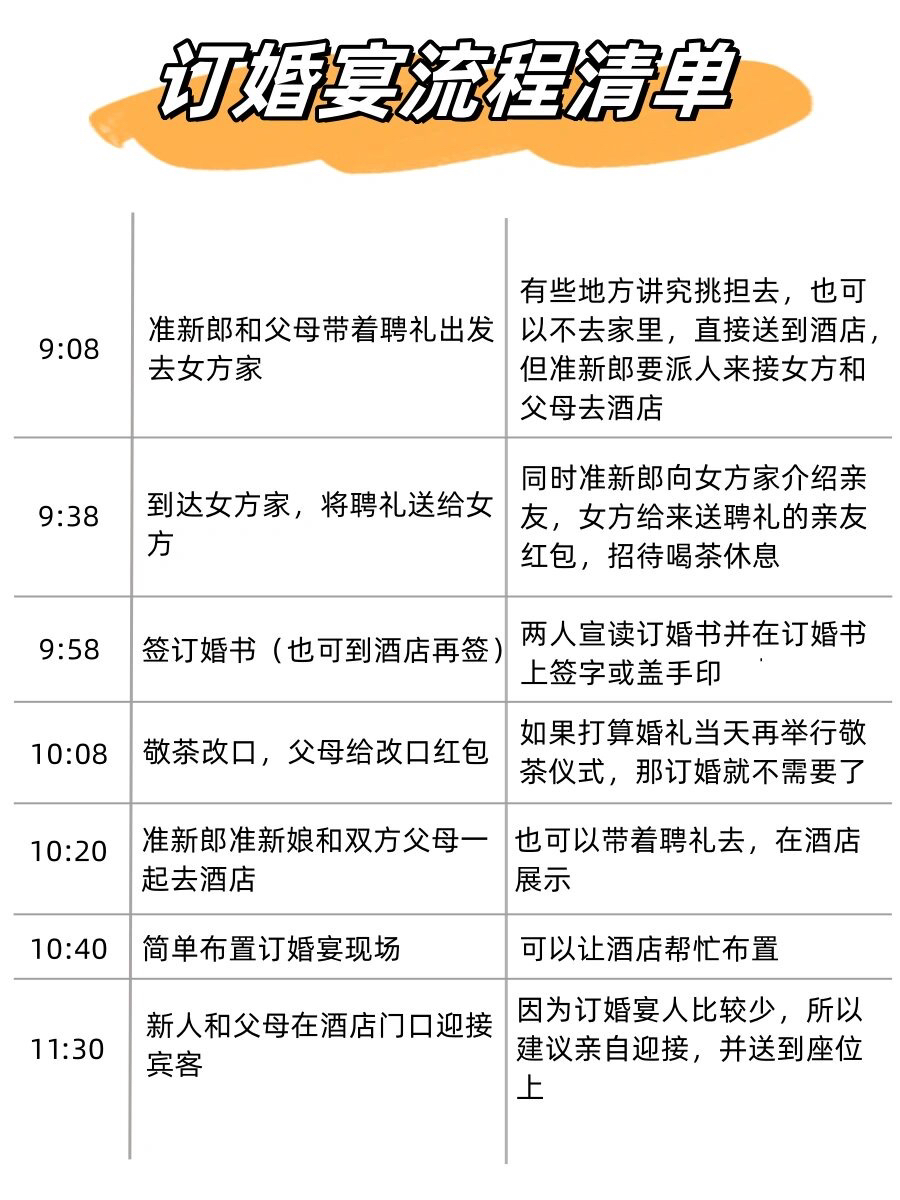 订婚宴流程清单

| | | |
|---|---|---|
| 9:08 | 准新郎和父母带着聘礼出发去女方家 | 有些地方讲究挑担去，也可以不去家里，直接送到酒店，但准新郎要派人来接女方和父母去酒店 |
| 9:38 | 到达女方家，将聘礼送给女方 | 同时准新郎向女方家介绍亲友，女方给来送聘礼的亲友红包，招待喝茶休息 |
| 9:58 | 签订婚书（也可到酒店再签） | 两人宣读订婚书并在订婚书上签字或盖手印 |
| 10:08 | 敬茶改口，父母给改口红包 | 如果打算婚礼当天再举行敬茶仪式，那订婚就不需要了 |
| 10:20 | 准新郎准新娘和双方父母一起去酒店 | 也可以带着聘礼去，在酒店展示 |
| 10:40 | 简单布置订婚宴现场 | 可以让酒店帮忙布置 |
| 11:30 | 新人和父母在酒店门口迎接宾客 | 因为订婚宴人比较少，所以建议亲自迎接，并送到座位上 |